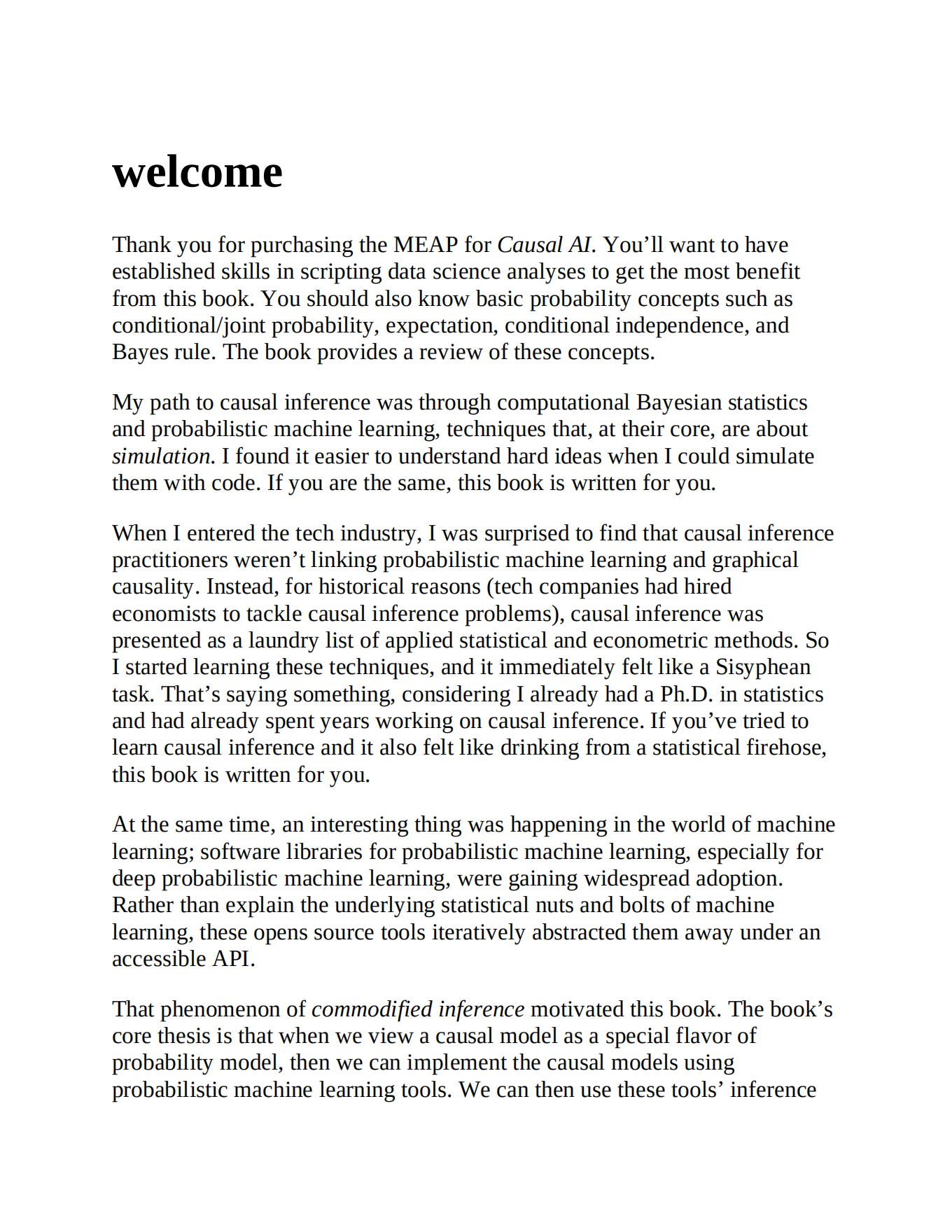 welcome

Thank you for purchasing the MEAP for Causal AI. You’ll want to have established skills in scripting data science analyses to get the most benefit from this book. You should also know basic probability concepts such as conditional/joint probability, expectation, conditional independence, and Bayes rule. The book provides a review of these concepts.

My path to causal inference was through computational Bayesian statistics and probabilistic machine learning, techniques that, at their core, are about simulation. I found it easier to understand hard ideas when I could simulate them with code. If you are the same, this book is written for you.

When I entered the tech industry, I was surprised to find that causal inference practitioners weren’t linking probabilistic machine learning and graphical causality. Instead, for historical reasons (tech companies had hired economists to tackle causal inference problems), causal inference was presented as a laundry list of applied statistical and econometric methods. So I started learning these techniques, and it immediately felt like a Sisyphean task. That’s saying something, considering I already had a Ph.D. in statistics and had already spent years working on causal inference. If you’ve tried to learn causal inference and it also felt like drinking from a statistical firehose, this book is written for you.

At the same time, an interesting thing was happening in the world of machine learning; software libraries for probabilistic machine learning, especially for deep probabilistic machine learning, were gaining widespread adoption. Rather than explain the underlying statistical nuts and bolts of machine learning, these opens source tools iteratively abstracted them away under an accessible API.

That phenomenon of commodified inference motivated this book. The book’s core thesis is that when we view a causal model as a special flavor of probability model, then we can implement the causal models using probabilistic machine learning tools. We can then use these tools’ inference